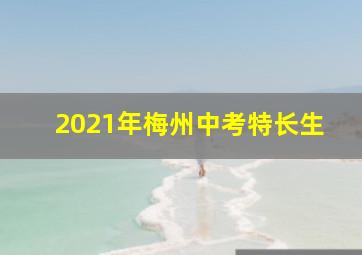 2021年梅州中考特长生